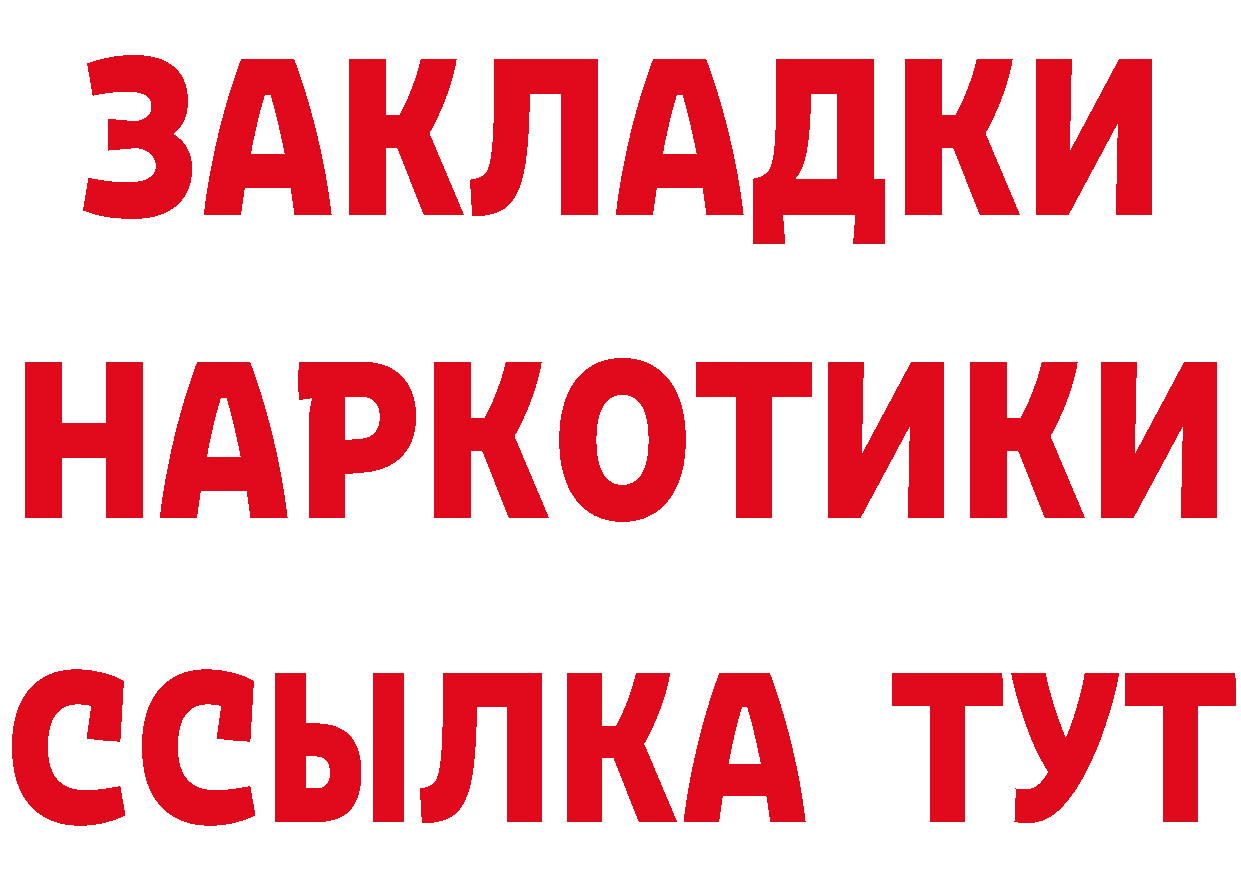 ЗАКЛАДКИ НАРКОТИКИ ССЫЛКА ТУТ